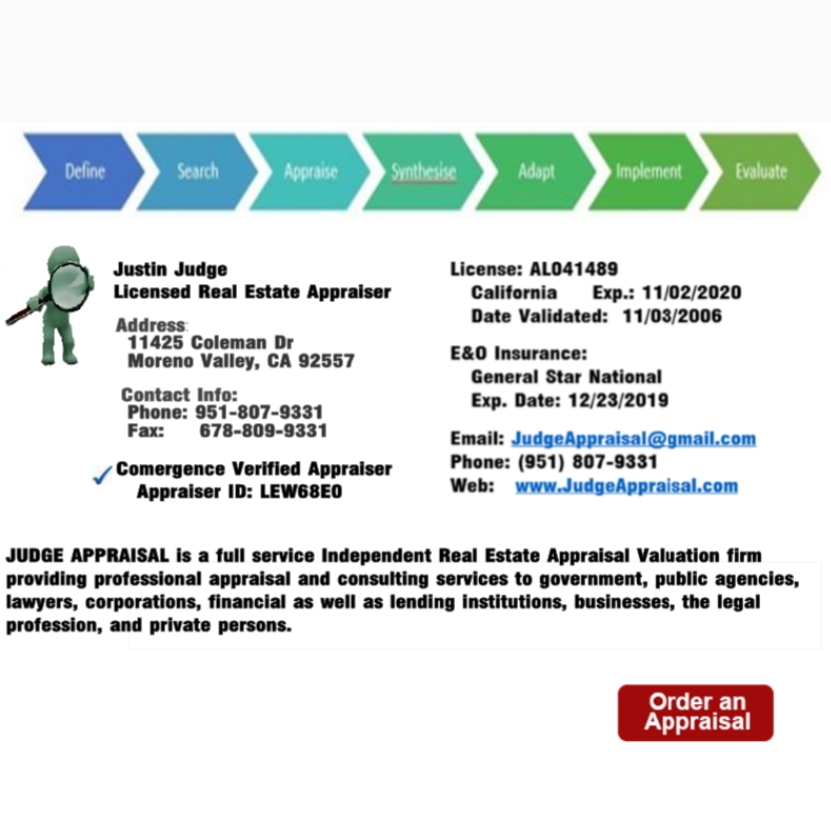 Define Search Appraise Synthesise Adapt Implement Evaluate

Justin Judge
Licensed Real Estate Appraiser

Address:
11425 Coleman Dr
Moreno Valley, CA 92557

Contact Info:
Phone: 951-807-9331
Fax: 678-809-9331

✓ Comergence Verified Appraiser
Appraiser ID: LEW68E0

License: AL041489
California Exp.: 11/02/2020
Date Validated: 11/03/2006

E&O Insurance:
General Star National
Exp. Date: 12/23/2019

Email: JudgeAppraisal@gmail.com
Phone: (951) 807-9331
Web: www.JudgeAppraisal.com

JUDGE APPRAISAL is a full service Independent Real Estate Appraisal Valuation firm providing professional appraisal and consulting services to government, public agencies, lawyers, corporations, financial as well as lending institutions, businesses, the legal profession, and private persons.

Order an Appraisal